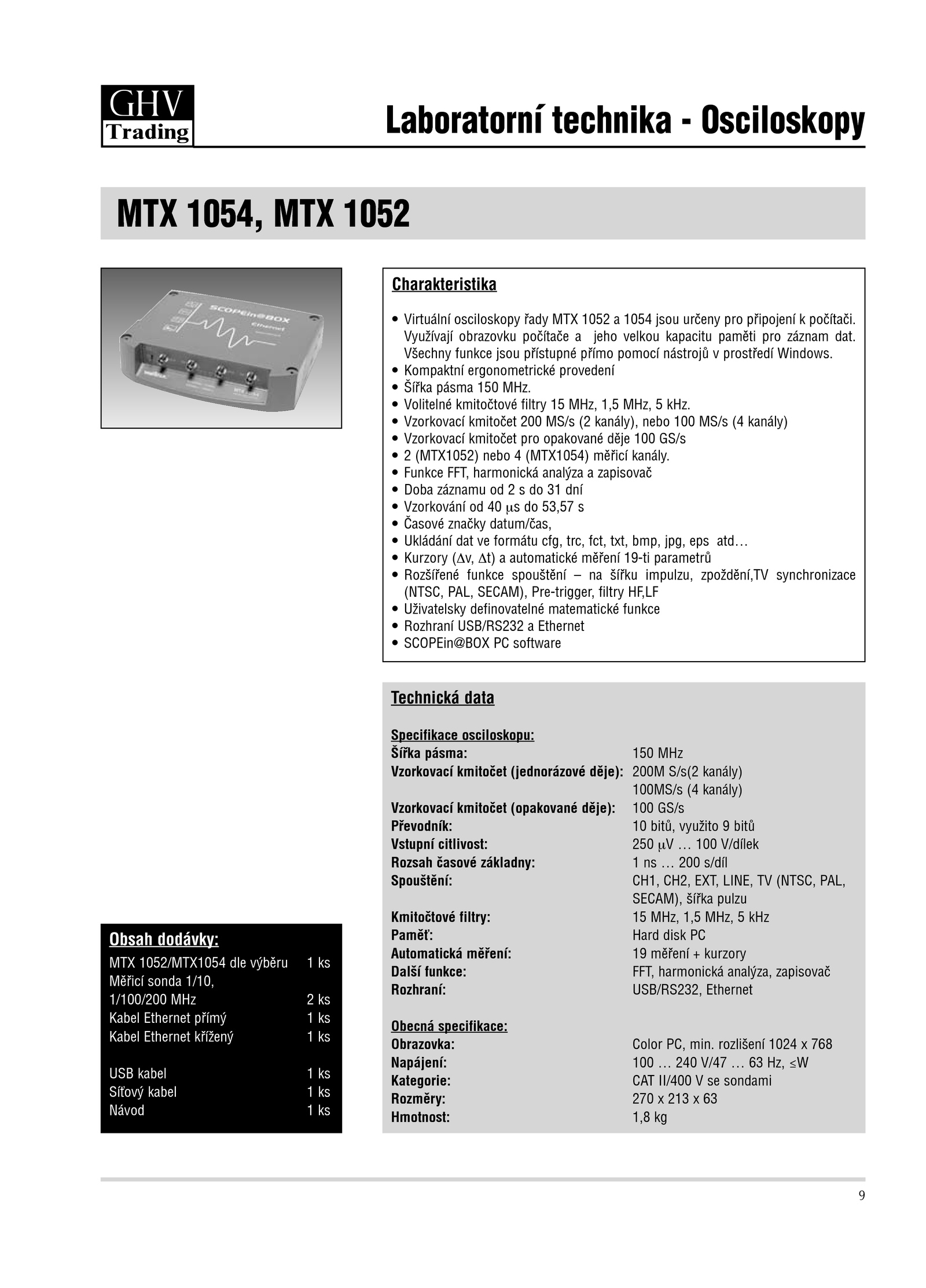 GHV
Trading

Laboratorní technika - Osciloskopy

MTX 1054, MTX 1052

SCOPEin@BOX
Ethernet

Charakteristika

• Virtuální osciloskopy řady MTX 1052 a 1054 jsou určeny pro připojení k počítači. Využívají obrazovku počítače a jeho velkou kapacitu paměti pro záznam dat. Všechny funkce jsou přístupné přímo pomocí nástrojů v prostředí Windows.
• Kompaktní ergonometrické provedení
• Šířka pásma 150 MHz.
• Volitelné kmitočtové filtry 15 MHz, 1,5 MHz, 5 kHz.
• Vzorkovací kmitočet 200 MS/s (2 kanály), nebo 100 MS/s (4 kanály)
• Vzorkovací kmitočet pro opakované děje 100 GS/s
• 2 (MTX1052) nebo 4 (MTX1054) měřicí kanály.
• Funkce FFT, harmonická analýza a zapisovač
• Doba záznamu od 2 s do 31 dní
• Vzorkování od 40 $\mu$s do 53,57 s
• Časové značky datum/čas,
• Ukládání dat ve formátu cfg, trc, fct, txt, bmp, jpg, eps atd…
• Kurzory ($\Delta$v, $\Delta$t) a automatické měření 19-ti parametrů
• Rozšířené funkce spouštění – na šířku impulzu, zpoždění,TV synchronizace (NTSC, PAL, SECAM), Pre-trigger, filtry HF,LF
• Uživatelsky definovatelné matematické funkce
• Rozhraní USB/RS232 a Ethernet
• SCOPEin@BOX PC software

Technická data

Specifikace osciloskopu:
| | |
|---|---|
| Šířka pásma: | 150 MHz |
| Vzorkovací kmitočet (jednorázové děje): | 200M S/s(2 kanály) 100MS/s (4 kanály) |
| Vzorkovací kmitočet (opakované děje): | 100 GS/s |
| Převodník: | 10 bitů, využito 9 bitů |
| Vstupní citlivost: | 250 $\mu$V … 100 V/dílek |
| Rozsah časové základny: | 1 ns … 200 s/díl |
| Spouštění: | CH1, CH2, EXT, LINE, TV (NTSC, PAL, SECAM), šířka pulzu |
| Kmitočtové filtry: | 15 MHz, 1,5 MHz, 5 kHz |
| Paměť: | Hard disk PC |
| Automatická měření: | 19 měření + kurzory |
| Další funkce: | FFT, harmonická analýza, zapisovač |
| Rozhraní: | USB/RS232, Ethernet |

Obecná specifikace:
| | |
|---|---|
| Obrazovka: | Color PC, min. rozlišení 1024 x 768 |
| Napájení: | 100 … 240 V/47 … 63 Hz, $\leq$W |
| Kategorie: | CAT II/400 V se sondami |
| Rozměry: | 270 x 213 x 63 |
| Hmotnost: | 1,8 kg |

Obsah dodávky:
| | |
|---|---|
| MTX 1052/MTX1054 dle výběru | 1 ks |
| Měřicí sonda 1/10, 1/100/200 MHz | 2 ks |
| Kabel Ethernet přímý | 1 ks |
| Kabel Ethernet křížený | 1 ks |
| USB kabel | 1 ks |
| Síťový kabel | 1 ks |
| Návod | 1 ks |

9